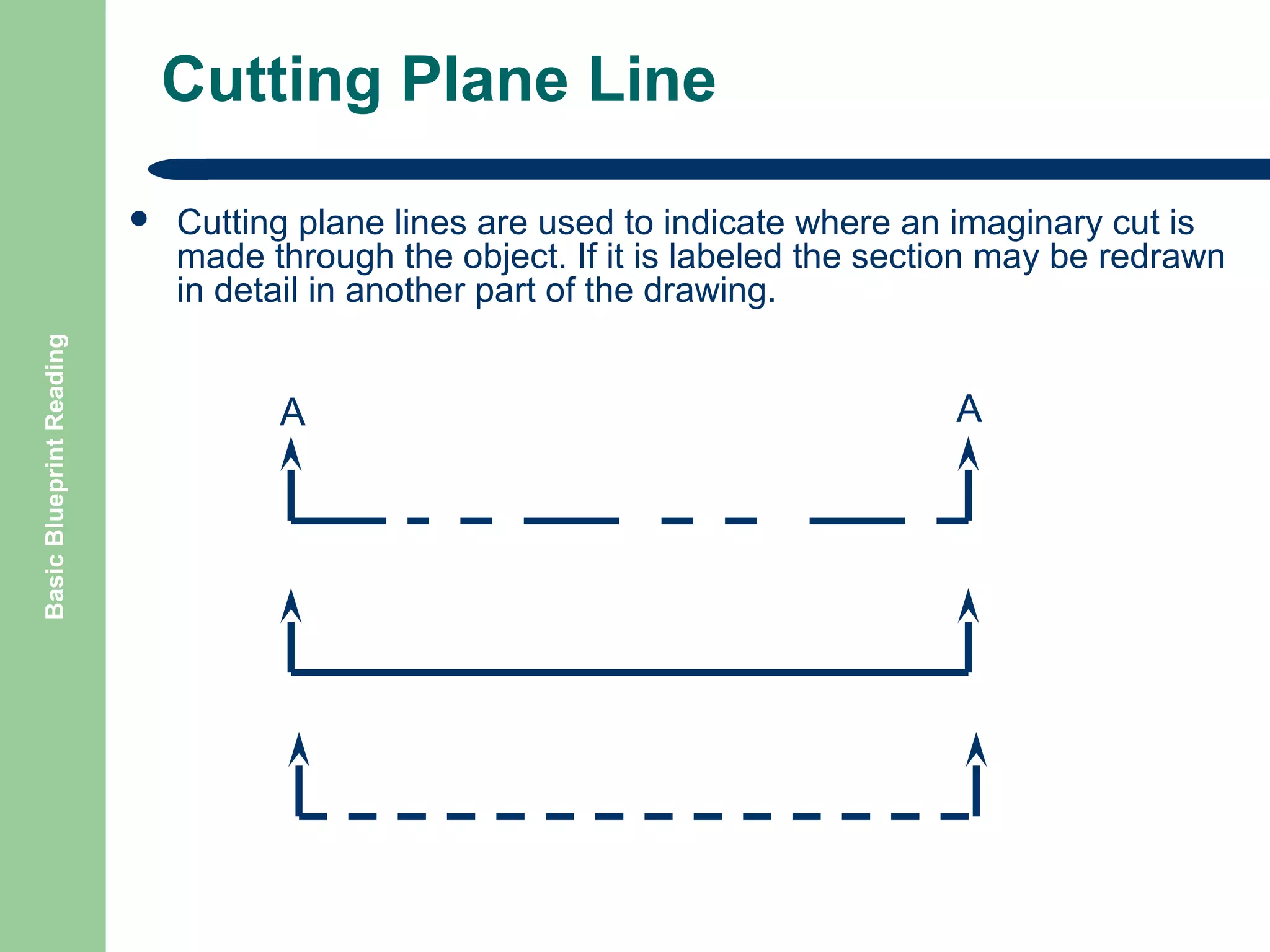 Basic Blueprint Reading

Cutting Plane Line

• Cutting plane lines are used to indicate where an imaginary cut is made through the object. If it is labeled the section may be redrawn in detail in another part of the drawing.

A

A